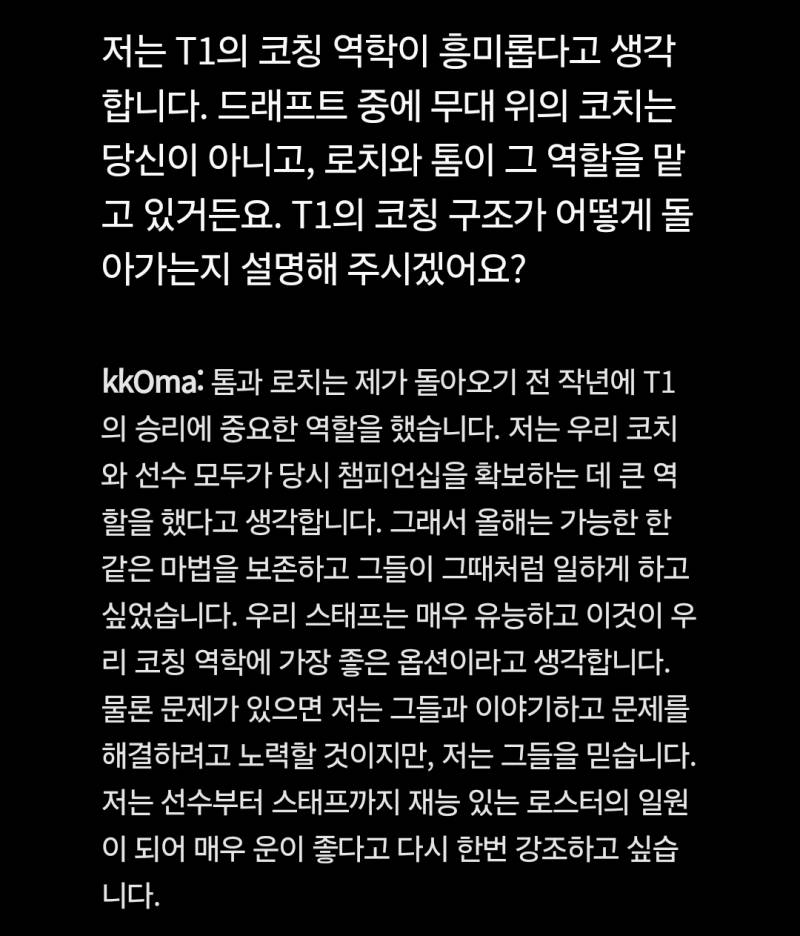 저는 T1의 코칭 역학이 흥미롭다고 생각합니다. 드래프트 중에 무대 위의 코치는 당신이 아니고, 로치와 톰이 그 역할을 맡고 있거든요. T1의 코칭 구조가 어떻게 돌아가는지 설명해 주시겠어요?

kkOma: 톰과 로치는 제가 돌아오기 전 작년에 T1의 승리에 중요한 역할을 했습니다. 저는 우리 코치와 선수 모두가 당시 챔피언십을 확보하는 데 큰 역할을 했다고 생각합니다. 그래서 올해는 가능한 한 같은 마법을 보존하고 그들이 그때처럼 일하게 하고 싶었습니다. 우리 스태프는 매우 유능하고 이것이 우리 코칭 역학에 가장 좋은 옵션이라고 생각합니다. 물론 문제가 있으면 저는 그들과 이야기하고 문제를 해결하려고 노력할 것이지만, 저는 그들을 믿습니다. 저는 선수부터 스태프까지 재능 있는 로스터의 일원이 되어 매우 운이 좋다고 다시 한번 강조하고 싶습니다.